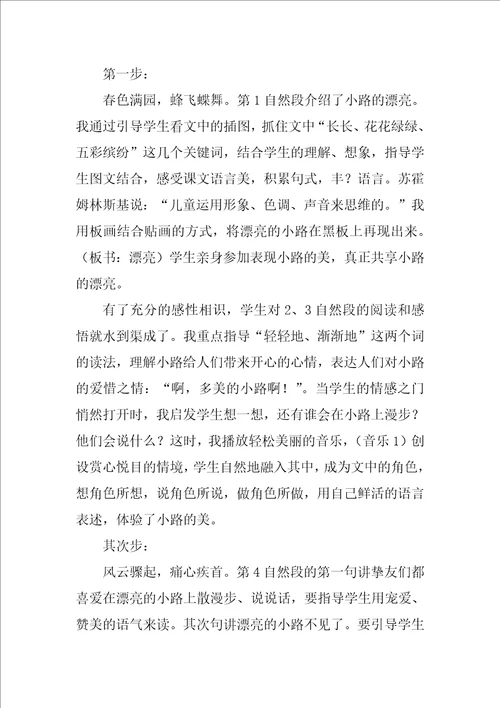 第一步：

春色满园，蜂飞蝶舞。第1自然段介绍了小路的漂亮。我通过引导学生看文中的插图，抓住文中“长长、花花绿绿、五彩缤纷”这几个关键词，结合学生的理解、想象，指导学生图文结合，感受课文语言美，积累句式，丰？语言。苏霍姆林斯基说：“儿童运用形象、色调、声音来思维的。”我用板画结合贴画的方式，将漂亮的小路在黑板上再现出来。（板书：漂亮）学生亲身参加表现小路的美，真正共享小路的漂亮。

有了充分的感性相识，学生对2、3自然段的阅读和感悟就水到渠成了。我重点指导“轻轻地、渐渐地”这两个词的读法，理解小路给人们带来开心的心情，表达人们对小路的爱惜之情：“啊，多美的小路啊！”。当学生的情感之门悄然打开时，我启发学生想一想，还有谁会在小路上漫步？他们会说什么？这时，我播放轻松美丽的音乐，（音乐1）创设赏心悦目的情境，学生自然地融入其中，成为文中的角色，想角色所想，说角色所说，做角色所做，用自己鲜活的语言表述，体验了小路的美。

其次步：

风云骤起，痛心疾首。第4自然段的第一句讲挚友们都喜爱在漂亮的小路上散漫步、说说话，要指导学生用宠爱、赞美的语气来读。其次句讲漂亮的小路不见了。要引导学生